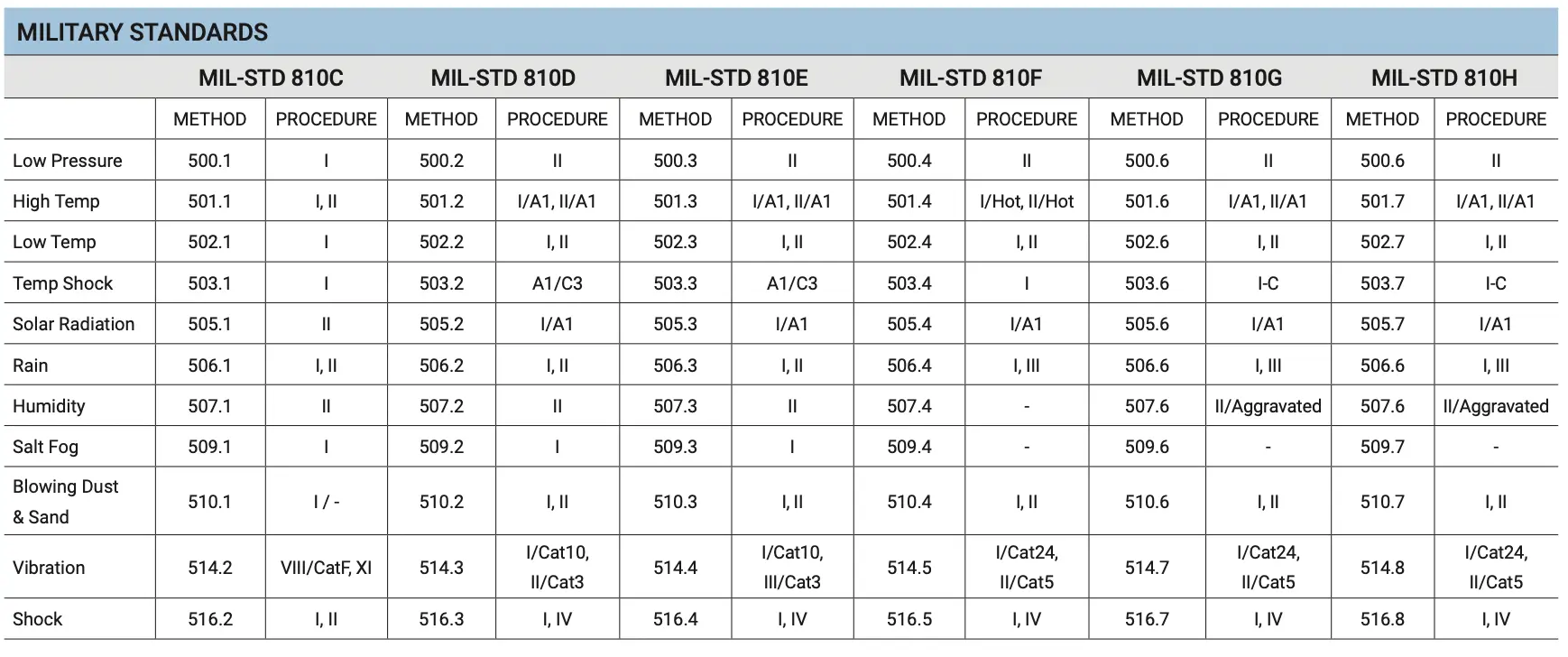 MILITARY STANDARDS

| | MIL-STD 810C | | MIL-STD 810D | | MIL-STD 810E | | MIL-STD 810F | | MIL-STD 810G | | MIL-STD 810H | |
|---|---|---|---|---|---|---|---|---|---|---|---|---|
| | METHOD | PROCEDURE | METHOD | PROCEDURE | METHOD | PROCEDURE | METHOD | PROCEDURE | METHOD | PROCEDURE | METHOD | PROCEDURE |
| Low Pressure | 500.1 | I | 500.2 | II | 500.3 | II | 500.4 | II | 500.6 | II | 500.6 | II |
| High Temp | 501.1 | I, II | 501.2 | I/A1, II/A1 | 501.3 | I/A1, II/A1 | 501.4 | I/Hot, II/Hot | 501.6 | I/A1, II/A1 | 501.7 | I/A1, II/A1 |
| Low Temp | 502.1 | I | 502.2 | I, II | 502.3 | I, II | 502.4 | I, II | 502.6 | I, II | 502.7 | I, II |
| Temp Shock | 503.1 | I | 503.2 | A1/C3 | 503.3 | A1/C3 | 503.4 | I | 503.6 | I-C | 503.7 | I-C |
| Solar Radiation | 505.1 | II | 505.2 | I/A1 | 505.3 | I/A1 | 505.4 | I/A1 | 505.6 | I/A1 | 505.7 | I/A1 |
| Rain | 506.1 | I, II | 506.2 | I, II | 506.3 | I, II | 506.4 | I, III | 506.6 | I, III | 506.6 | I, III |
| Humidity | 507.1 | II | 507.2 | II | 507.3 | II | 507.4 | - | 507.6 | II/Aggravated | 507.6 | II/Aggravated |
| Salt Fog | 509.1 | I | 509.2 | I | 509.3 | I | 509.4 | - | 509.6 | - | 509.7 | - |
| Blowing Dust & Sand | 510.1 | I / - | 510.2 | I, II | 510.3 | I, II | 510.4 | I, II | 510.6 | I, II | 510.7 | I, II |
| Vibration | 514.2 | VIII/CatF, XI | 514.3 | I/Cat10, II/Cat3 | 514.4 | I/Cat10, III/Cat3 | 514.5 | I/Cat24, II/Cat5 | 514.7 | I/Cat24, II/Cat5 | 514.8 | I/Cat24, II/Cat5 |
| Shock | 516.2 | I, II | 516.3 | I, IV | 516.4 | I, IV | 516.5 | I, IV | 516.7 | I, IV | 516.8 | I, IV |